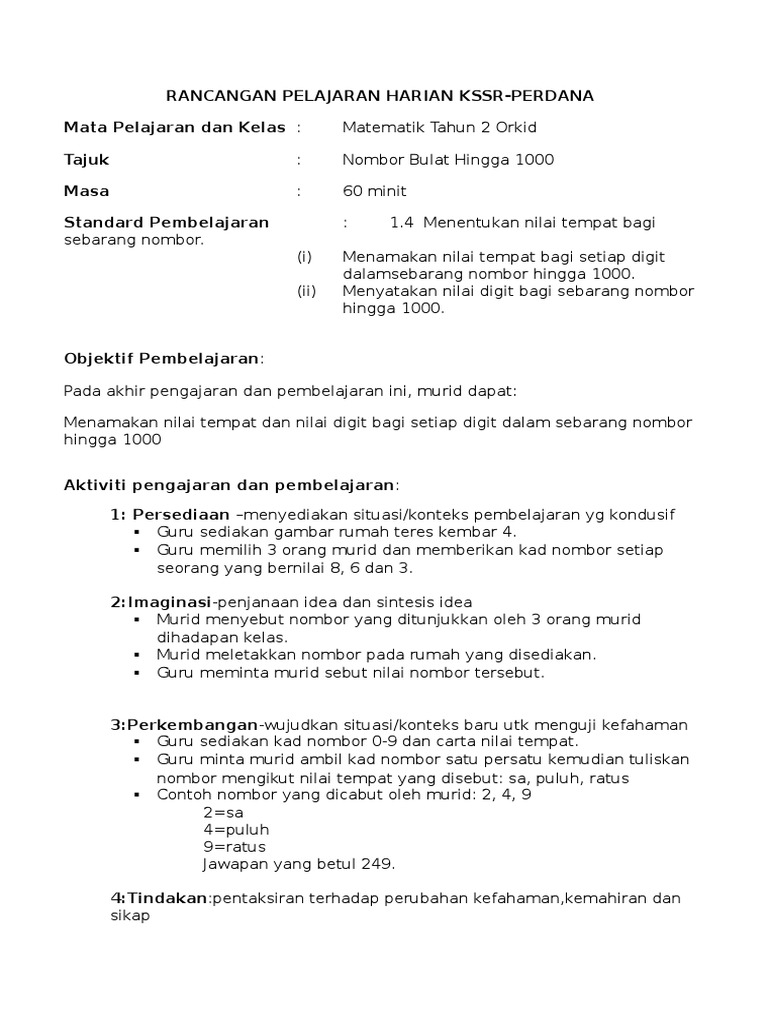 RANCANGAN PELAJARAN HARIAN KSSR-PERDANA

Mata Pelajaran dan Kelas : Matematik Tahun 2 Orkid

Tajuk : Nombor Bulat Hingga 1000

Masa : 60 minit

Standard Pembelajaran : 1.4 Menentukan nilai tempat bagi sebarang nombor.

(i) Menamakan nilai tempat bagi setiap digit dalamsebarang nombor hingga 1000.
(ii) Menyatakan nilai digit bagi sebarang nombor hingga 1000.

Objektif Pembelajaran:

Pada akhir pengajaran dan pembelajaran ini, murid dapat:

Menamakan nilai tempat dan nilai digit bagi setiap digit dalam sebarang nombor hingga 1000

Aktiviti pengajaran dan pembelajaran:

1: Persediaan –menyediakan situasi/konteks pembelajaran yg kondusif
▪ Guru sediakan gambar rumah teres kembar 4.
▪ Guru memilih 3 orang murid dan memberikan kad nombor setiap seorang yang bernilai 8, 6 dan 3.

2:Imaginasi-penjanaan idea dan sintesis idea
▪ Murid menyebut nombor yang ditunjukkan oleh 3 orang murid dihadapan kelas.
▪ Murid meletakkan nombor pada rumah yang disediakan.
▪ Guru meminta murid sebut nilai nombor tersebut.

3:Perkembangan-wujudkan situasi/konteks baru utk menguji kefahaman
▪ Guru sediakan kad nombor 0-9 dan carta nilai tempat.
▪ Guru minta murid ambil kad nombor satu persatu kemudian tuliskan nombor mengikut nilai tempat yang disebut: sa, puluh, ratus
▪ Contoh nombor yang dicabut oleh murid: 2, 4, 9
2=sa
4=puluh
9=ratus
Jawapan yang betul 249.

4:Tindakan:pentaksiran terhadap perubahan kefahaman,kemahiran dan sikap